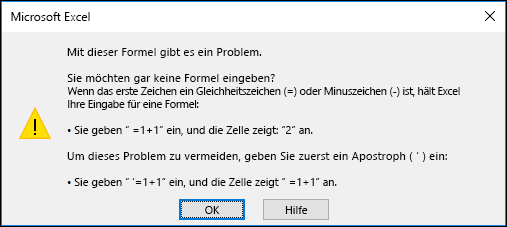 Microsoft Excel

Mit dieser Formel gibt es ein Problem.

Sie möchten gar keine Formel eingeben?
Wenn das erste Zeichen ein Gleichheitszeichen (=) oder Minuszeichen (-) ist, hält Excel Ihre Eingabe für eine Formel:

• Sie geben " =1+1" ein, und die Zelle zeigt: "2" an.

Um dieses Problem zu vermeiden, geben Sie zuerst ein Apostroph ( ' ) ein:

• Sie geben " '=1+1" ein, und die Zelle zeigt " =1+1" an.

OK Hilfe